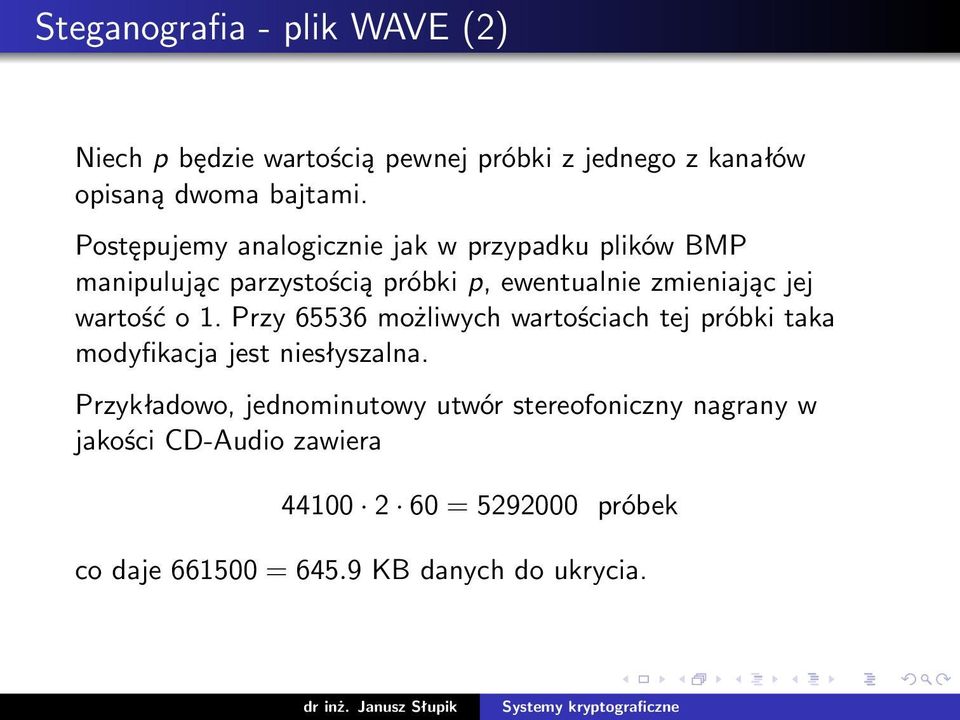 Steganografia - plik WAVE (2)

Niech $p$ będzie wartością pewnej próbki z jednego z kanałów opisaną dwoma bajtami.

Postępujemy analogicznie jak w przypadku plików BMP manipulując parzystością próbki $p$, ewentualnie zmieniając jej wartość o 1. Przy 65536 możliwych wartościach tej próbki taka modyfikacja jest niesłyszalna.

Przykładowo, jednominutowy utwór stereofoniczny nagrany w jakości CD-Audio zawiera

$44100 \cdot 2 \cdot 60 = 5292000$ próbek

co daje $661500 = 645.9$ KB danych do ukrycia.

dr inż. Janusz Słupik   Systemy kryptograficzne